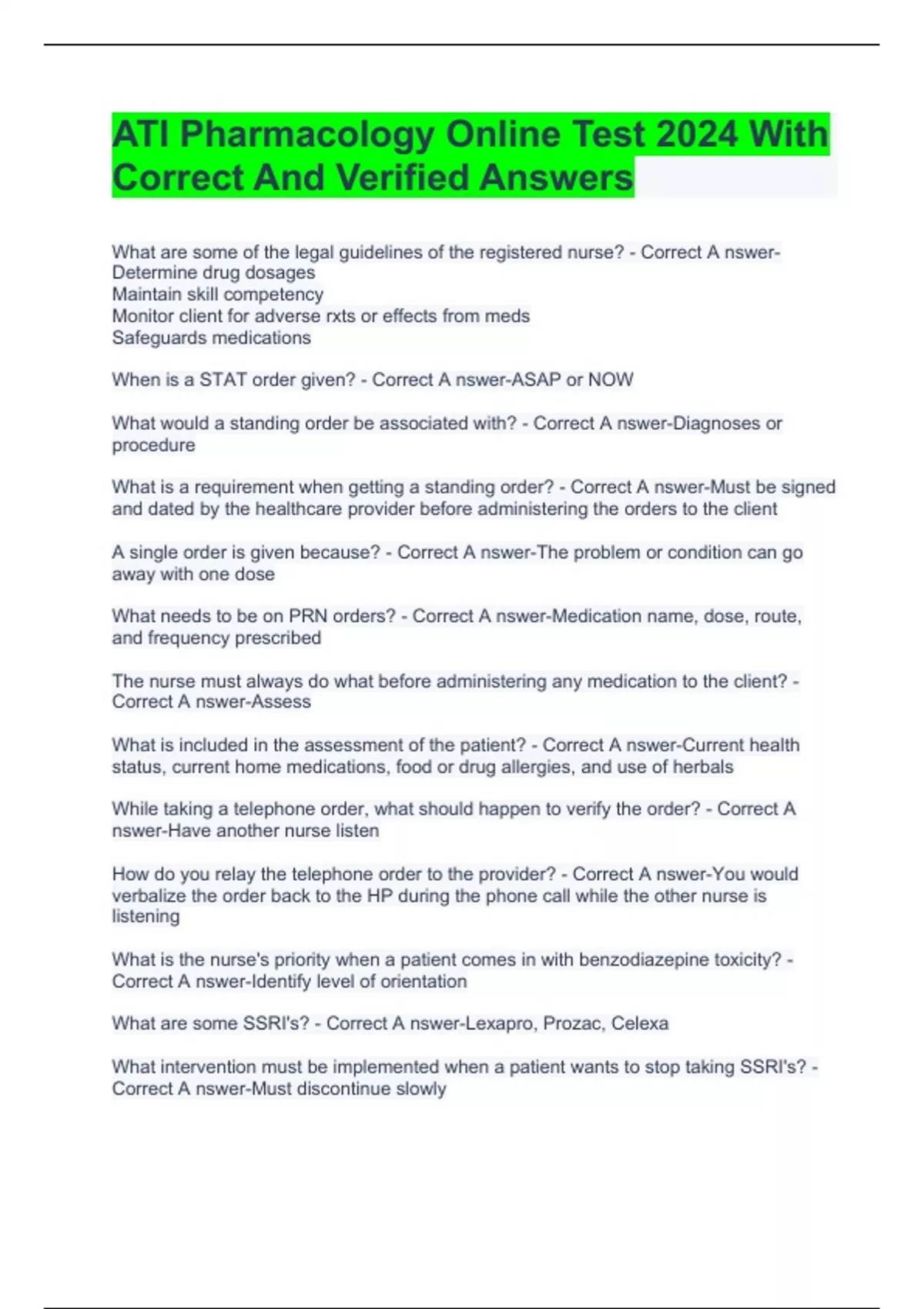 ATI Pharmacology Online Test 2024 With Correct And Verified Answers

What are some of the legal guidelines of the registered nurse? - Correct A nswer-Determine drug dosages
Maintain skill competency
Monitor client for adverse rxts or effects from meds
Safeguards medications

When is a STAT order given? - Correct A nswer-ASAP or NOW

What would a standing order be associated with? - Correct A nswer-Diagnoses or procedure

What is a requirement when getting a standing order? - Correct A nswer-Must be signed and dated by the healthcare provider before administering the orders to the client

A single order is given because? - Correct A nswer-The problem or condition can go away with one dose

What needs to be on PRN orders? - Correct A nswer-Medication name, dose, route, and frequency prescribed

The nurse must always do what before administering any medication to the client? - Correct A nswer-Assess

What is included in the assessment of the patient? - Correct A nswer-Current health status, current home medications, food or drug allergies, and use of herbals

While taking a telephone order, what should happen to verify the order? - Correct A nswer-Have another nurse listen

How do you relay the telephone order to the provider? - Correct A nswer-You would verbalize the order back to the HP during the phone call while the other nurse is listening

What is the nurse's priority when a patient comes in with benzodiazepine toxicity? - Correct A nswer-Identify level of orientation

What are some SSRI's? - Correct A nswer-Lexapro, Prozac, Celexa

What intervention must be implemented when a patient wants to stop taking SSRI's? - Correct A nswer-Must discontinue slowly